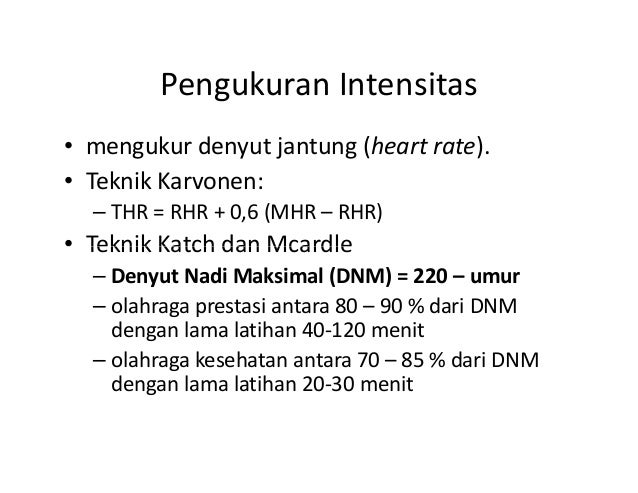 Pengukuran Intensitas

• mengukur denyut jantung (heart rate).
• Teknik Karvonen:
– THR = RHR + 0,6 (MHR – RHR)
• Teknik Katch dan Mcardle
– Denyut Nadi Maksimal (DNM) = 220 – umur
– olahraga prestasi antara 80 – 90 % dari DNM dengan lama latihan 40-120 menit
– olahraga kesehatan antara 70 – 85 % dari DNM dengan lama latihan 20-30 menit